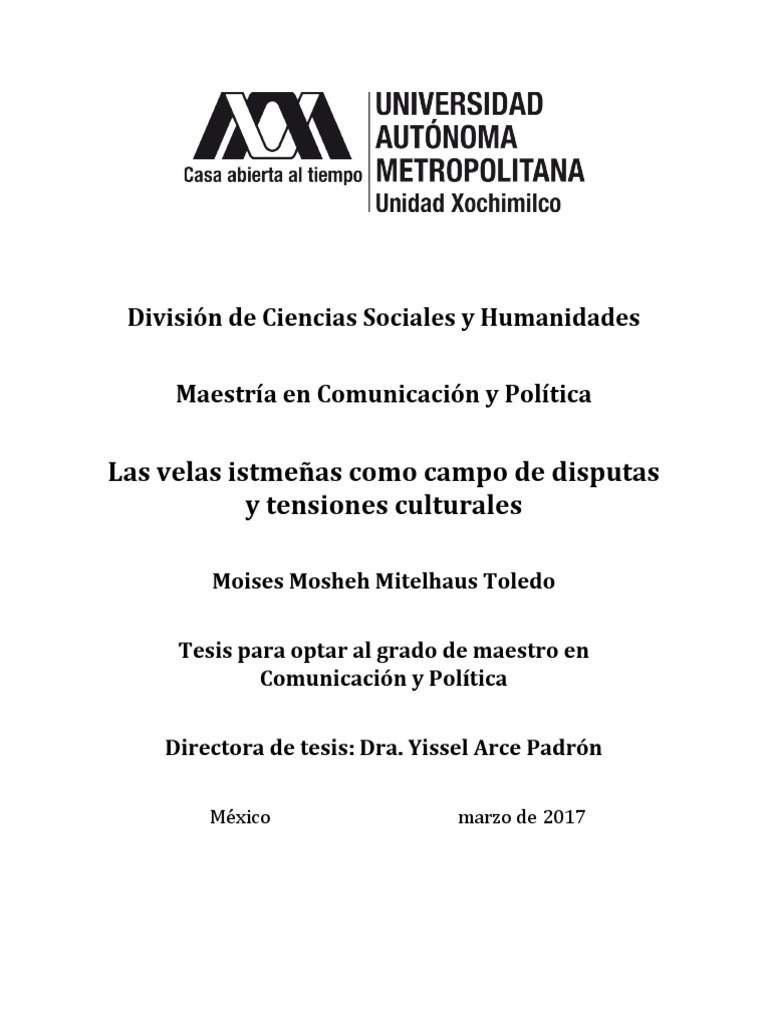 Casa abierta al tiempo

UNIVERSIDAD AUTÓNOMA METROPOLITANA
Unidad Xochimilco

División de Ciencias Sociales y Humanidades

Maestría en Comunicación y Política

Las velas istmeñas como campo de disputas y tensiones culturales

Moises Mosheh Mitelhaus Toledo

Tesis para optar al grado de maestro en Comunicación y Política

Directora de tesis: Dra. Yissel Arce Padrón

México

marzo de 2017